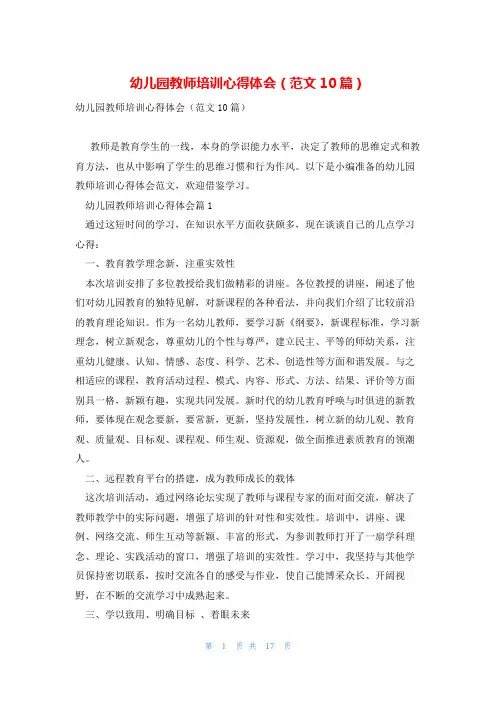 幼儿园教师培训心得体会（范文10篇）

幼儿园教师培训心得体会（范文10篇）

教师是教育学生的一线，本身的学识能力水平，决定了教师的思维定式和教育方法，也从中影响了学生的思维习惯和行为作风。以下是小编准备的幼儿园教师培训心得体会范文，欢迎借鉴学习。

幼儿园教师培训心得体会篇1

通过这短时间的学习，在知识水平方面收获颇多，现在谈谈自己的几点学习心得：

一、教育教学理念新，注重实效性

本次培训安排了多位教授给我们做精彩的讲座。各位教授的讲座，阐述了他们对幼儿园教育的独特见解，对新课程的各种看法，并向我们介绍了比较前沿的教育理论知识。作为一名幼儿教师，要学习新《纲要》，新课程标准，学习新理念，树立新观念，尊重幼儿的个性与尊严，建立民主、平等的师幼关系，注重幼儿健康、认知、情感、态度、科学、艺术、创造性等方面和谐发展。与之相适应的课程，教育活动过程、模式、内容、形式、方法、结果、评价等方面别具一格，新颖有趣，实现共同发展。新时代的幼儿教育呼唤与时俱进的新教师，要体现在观念要新，要常新，更新，坚持发展性，树立新的幼儿观、教育观、质量观、目标观、课程观、师生观、资源观，做全面推进素质教育的领潮人。

二、远程教育平台的搭建，成为教师成长的载体

这次培训活动，通过网络论坛实现了教师与课程专家的面对面交流，解决了教师教学中的实际问题，增强了培训的针对性和实效性。培训中，讲座、课例、网络交流、师生互动等新颖、丰富的形式，为参训教师打开了一扇学科理念、理论、实践活动的窗口，增强了培训的实效性。学习中，我坚持与其他学员保持密切联系，按时交流各自的感受与作业，使自己能博采众长、开阔视野，在不断的交流学习中成熟起来。

三、学以致用、明确目标 、着眼未来

第 1 页 共 17 页